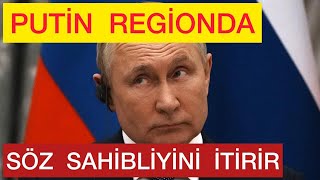 PUTİN REGİONDA

SÖZ SAHİBLİYİNİ İTİRİR